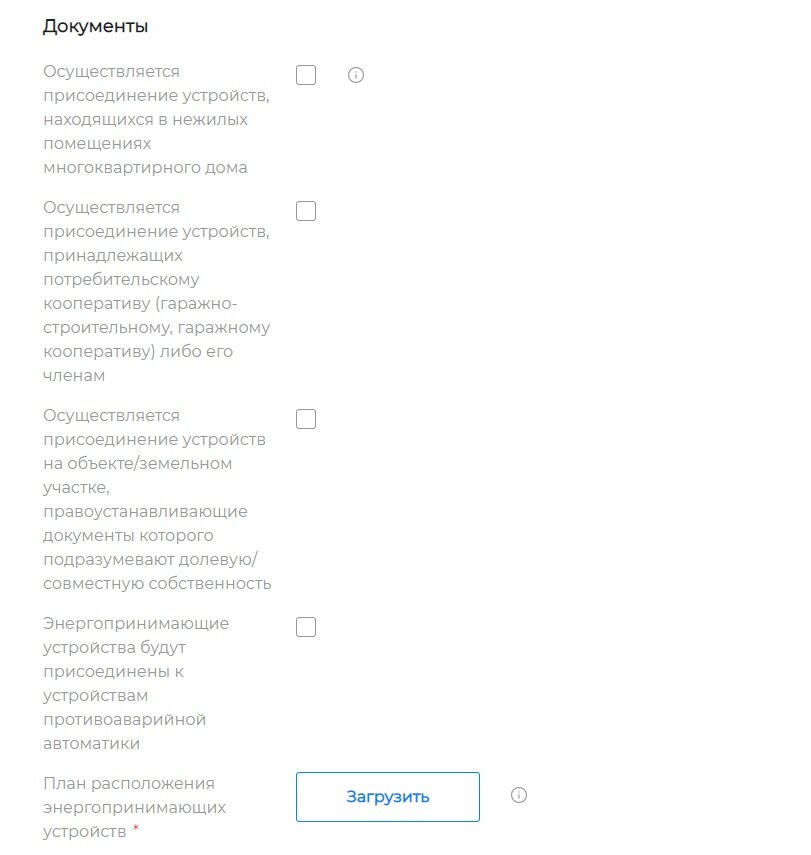 Документы

Осуществляется присоединение устройств, находящихся в нежилых помещениях многоквартирного дома

Осуществляется присоединение устройств, принадлежащих потребительскому кооперативу (гаражно-строительному, гаражному кооперативу) либо его членам

Осуществляется присоединение устройств на объекте/земельном участке, правоустанавливающие документы которого подразумевают долевую/совместную собственность

Энергопринимающие устройства будут присоединены к устройствам противоаварийной автоматики

План расположения энергопринимающих устройств *

Загрузить